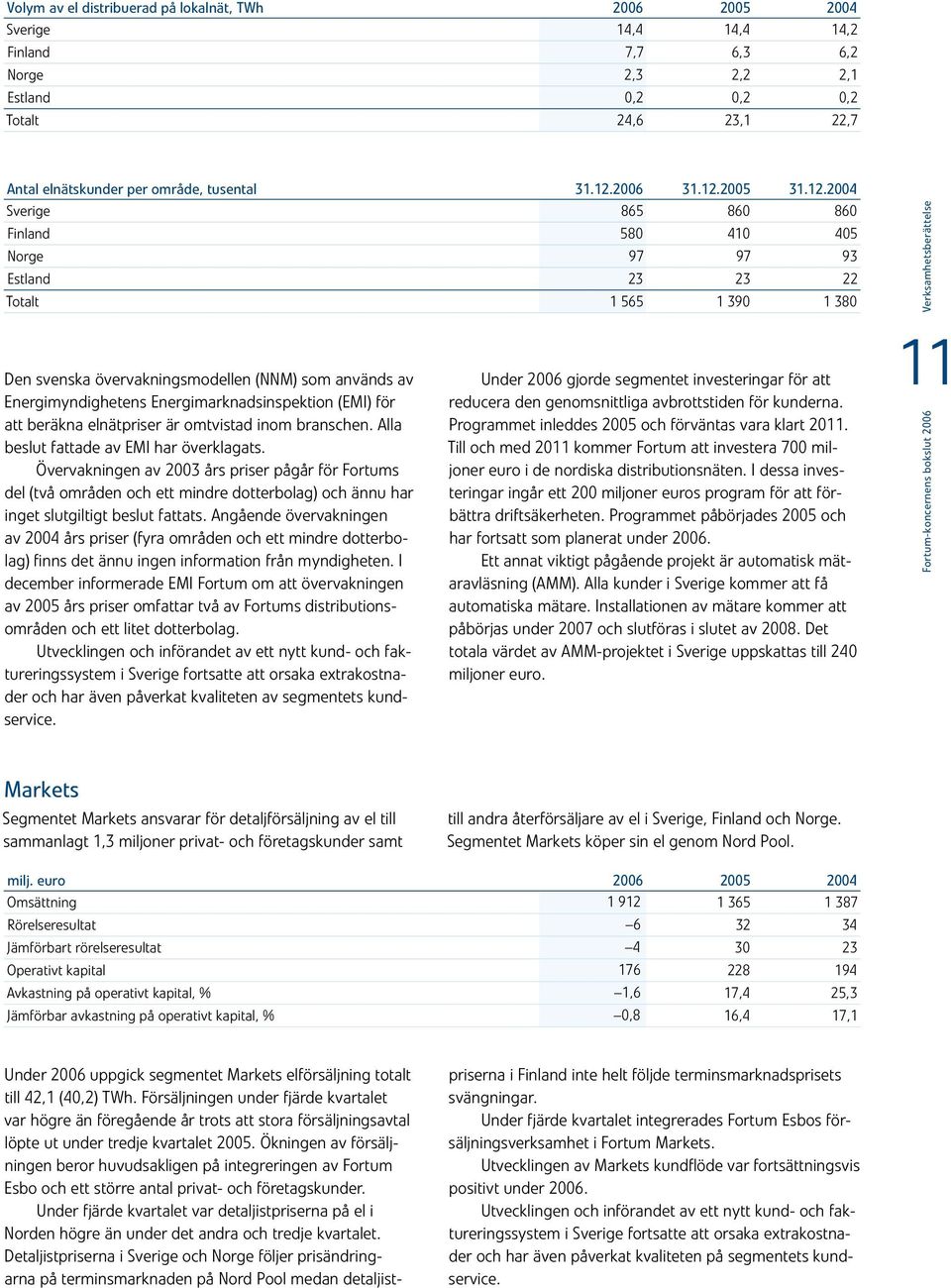 | Volym av el distribuerad på lokalnät, TWh | 2006 | 2005 | 2004 |
|---|---|---|---|
| Sverige | 14,4 | 14,4 | 14,2 |
| Finland | 7,7 | 6,3 | 6,2 |
| Norge | 2,3 | 2,2 | 2,1 |
| Estland | 0,2 | 0,2 | 0,2 |
| Totalt | 24,6 | 23,1 | 22,7 |

| Antal elnätskunder per område, tusental | 31.12.2006 | 31.12.2005 | 31.12.2004 |
|---|---|---|---|
| Sverige | 865 | 860 | 860 |
| Finland | 580 | 410 | 405 |
| Norge | 97 | 97 | 93 |
| Estland | 23 | 23 | 22 |
| Totalt | 1 565 | 1 390 | 1 380 |

Verksamhetsberättelse

11

Fortum-koncernens bokslut 2006

Den svenska övervakningsmodellen (NNM) som används av Energimyndighetens Energimarknadsinspektion (EMI) för att beräkna elnätpriser är omtvistad inom branschen. Alla beslut fattade av EMI har överklagats.

Övervakningen av 2003 års priser pågår för Fortums del (två områden och ett mindre dotterbolag) och ännu har inget slutgiltigt beslut fattats. Angående övervakningen av 2004 års priser (fyra områden och ett mindre dotterbolag) finns det ännu ingen information från myndigheten. I december informerade EMI Fortum om att övervakningen av 2005 års priser omfattar två av Fortums distributionsområden och ett litet dotterbolag.

Utvecklingen och införandet av ett nytt kund- och faktureringssystem i Sverige fortsatte att orsaka extrakostnader och har även påverkat kvaliteten av segmentets kundservice.

Under 2006 gjorde segmentet investeringar för att reducera den genomsnittliga avbrottstiden för kunderna. Programmet inleddes 2005 och förväntas vara klart 2011. Till och med 2011 kommer Fortum att investera 700 miljoner euro i de nordiska distributionsnäten. I dessa investeringar ingår ett 200 miljoner euros program för att förbättra driftsäkerheten. Programmet påbörjades 2005 och har fortsatt som planerat under 2006.

Ett annat viktigt pågående projekt är automatisk mätaravläsning (AMM). Alla kunder i Sverige kommer att få automatiska mätare. Installationen av mätare kommer att påbörjas under 2007 och slutföras i slutet av 2008. Det totala värdet av AMM-projektet i Sverige uppskattas till 240 miljoner euro.

Markets

Segmentet Markets ansvarar för detaljförsäljning av el till sammanlagt 1,3 miljoner privat- och företagskunder samt till andra återförsäljare av el i Sverige, Finland och Norge. Segmentet Markets köper sin el genom Nord Pool.

| milj. euro | 2006 | 2005 | 2004 |
|---|---|---|---|
| Omsättning | 1 912 | 1 365 | 1 387 |
| Rörelseresultat | –6 | 32 | 34 |
| Jämförbart rörelseresultat | –4 | 30 | 23 |
| Operativt kapital | 176 | 228 | 194 |
| Avkastning på operativt kapital, % | –1,6 | 17,4 | 25,3 |
| Jämförbar avkastning på operativt kapital, % | –0,8 | 16,4 | 17,1 |

Under 2006 uppgick segmentet Markets elförsäljning totalt till 42,1 (40,2) TWh. Försäljningen under fjärde kvartalet var högre än föregående år trots att stora försäljningsavtal löpte ut under tredje kvartalet 2005. Ökningen av försäljningen beror huvudsakligen på integreringen av Fortum Esbo och ett större antal privat- och företagskunder.

Under fjärde kvartalet var detaljistpriserna på el i Norden högre än under det andra och tredje kvartalet. Detaljistpriserna i Sverige och Norge följer prisändringarna på terminsmarknaden på Nord Pool medan detaljistpriserna i Finland inte helt följde terminsmarknadsprisets svängningar.

Under fjärde kvartalet integrerades Fortum Esbos försäljningsverksamhet i Fortum Markets.

Utvecklingen av Markets kundflöde var fortsättningsvis positivt under 2006.

Utvecklingen och införandet av ett nytt kund- och faktureringssystem i Sverige fortsatte att orsaka extrakostnader och har även påverkat kvaliteten på segmentets kundservice.